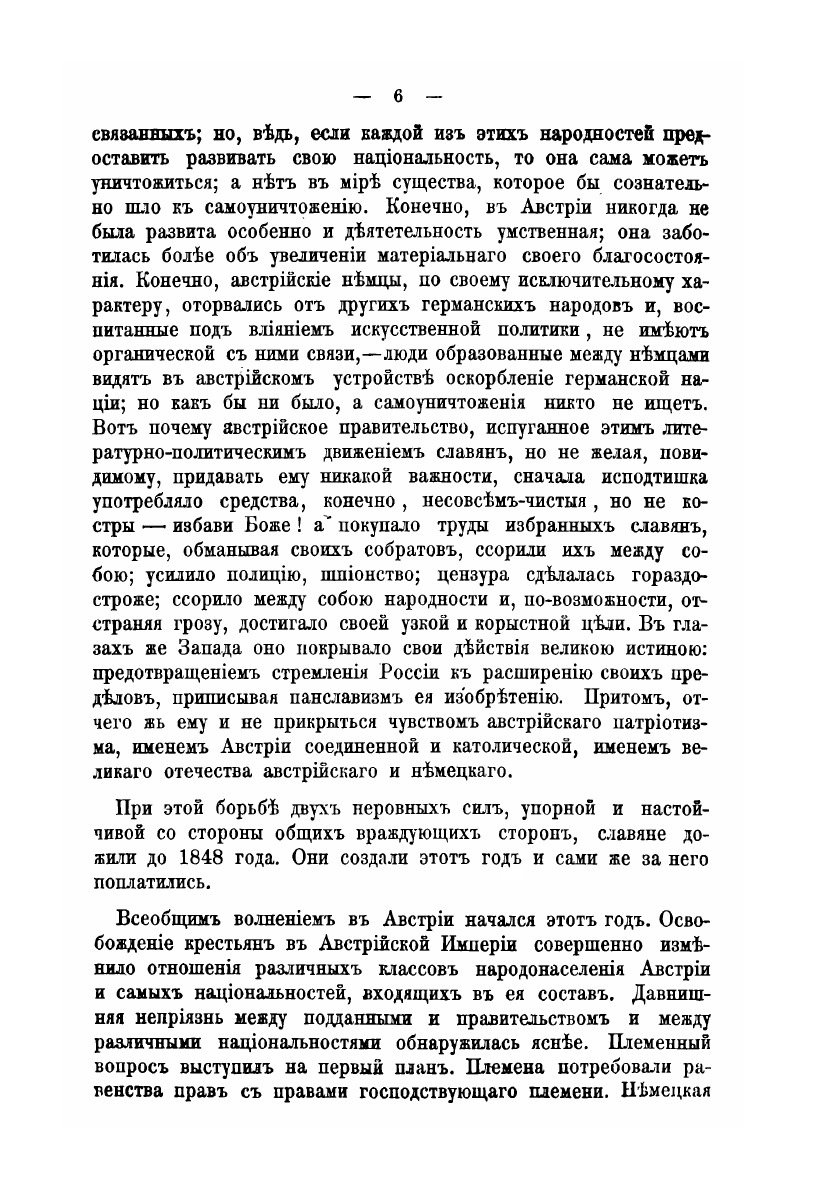 — 6 —

связанныхъ; но, вѣдь, если каждой изъ этихъ народностей предоставить развивать свою національность, то она сама можетъ уничтожиться; а нѣтъ въ мірѣ существа, которое бы сознательно шло къ самоуничтоженію. Конечно, въ Австріи никогда не была развита особенно и дѣятельность умственная; она заботилась болѣе объ увеличеніи матеріальнаго своего благосостоянія. Конечно, австрійскіе нѣмцы, по своему исключительному характеру, оторвались отъ другихъ германскихъ народовъ и, воспитанные подъ вліяніемъ искусственной политики, не имѣютъ органической съ ними связи,—люди образованные между нѣмцами видятъ въ австрійскомъ устройствѣ оскорбленіе германской націи; но какъ бы ни было, а самоуничтоженія никто не ищетъ. Вотъ почему австрійское правительство, испуганное этимъ литературно-политическимъ движеніемъ славянъ, но не желая, повидимому, придавать ему никакой важности, сначала исподтишка употребляло средства, конечно, несовсѣмъ-чистыя, но не костры — избави Боже! а покупало труды избранныхъ славянъ, которые, обманывая своихъ собратовъ, ссорили ихъ между собою; усилило полицію, шпіонство; цензура сдѣлалась гораздо-строже; ссорило между собою народности и, по-возможности, отстраняя грозу, достигало своей узкой и корыстной цѣли. Въ глазахъ же Запада оно покрывало свои дѣйствія великою истиною: предотвращеніемъ стремленія Россіи къ расширенію своихъ предѣловъ, приписывая панславизмъ ея изобрѣтенію. Притомъ, отчего жь ему и не прикрыться чувствомъ австрійскаго патріотизма, именемъ Австріи соединенной и католической, именемъ великаго отечества австрійскаго и нѣмецкаго.

При этой борьбѣ двухъ неровныхъ силъ, упорной и настойчивой со стороны общихъ враждующихъ сторонъ, славяне дожили до 1848 года. Они создали этотъ годъ и сами же за него поплатились.

Всеобщимъ волненіемъ въ Австріи начался этотъ годъ. Освобожденіе крестьянъ въ Австрійской Имперіи совершенно измѣнило отношенія различныхъ классовъ народонаселенія Австріи и самыхъ національностей, входящихъ въ ея составъ. Давнишняя непріязнь между подданными и правительствомъ и между различными національностями обнаружилась яснѣе. Племенный вопросъ выступилъ на первый планъ. Племена потребовали равенства правъ съ правами господствующаго племени. Нѣмецкая